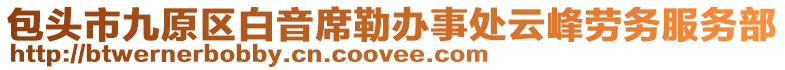 包头市九原区白音席勒办事处云峰劳务服务部
http://btwernerbobby.cn.coovee.com